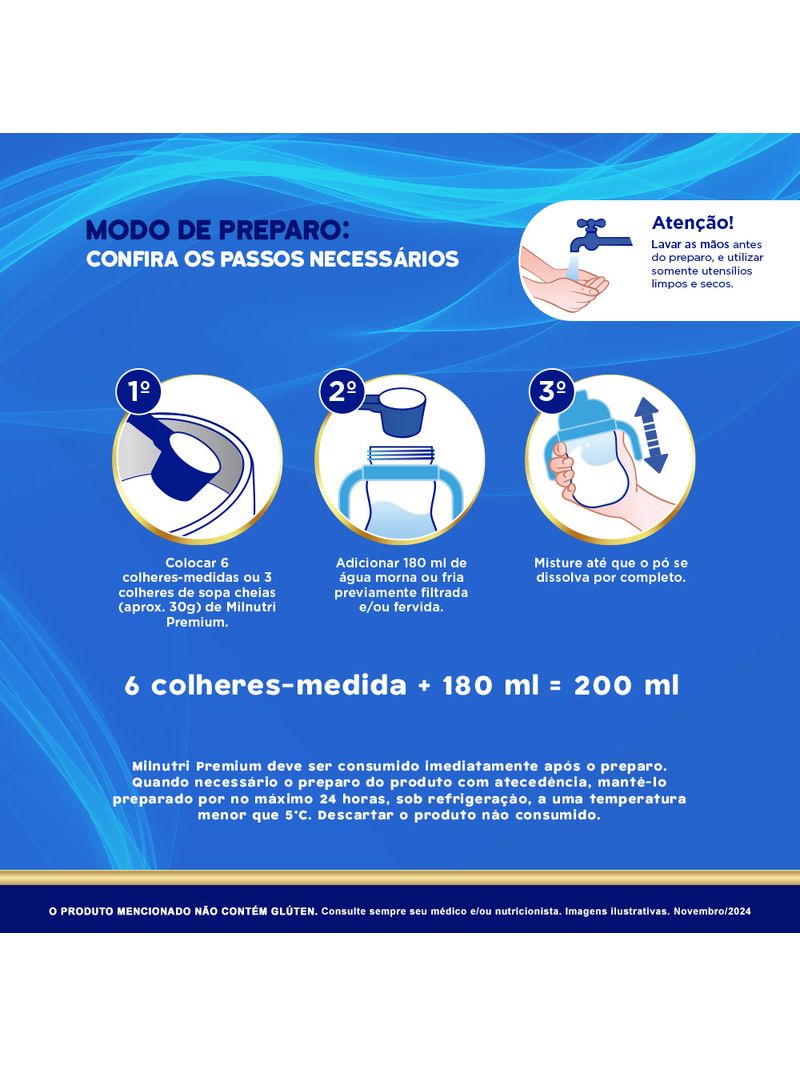 MODO DE PREPARO:
CONFIRA OS PASSOS NECESSÁRIOS

Atenção!
Lavar as mãos antes do preparo, e utilizar somente utensílios limpos e secos.

1º

Colocar 6 colheres-medidas ou 3 colheres de sopa cheias (aprox. 30g) de Milnutri Premium.

2º

Adicionar 180 ml de água morna ou fria previamente filtrada e/ou fervida.

3º

Misture até que o pó se dissolva por completo.

6 colheres-medida + 180 ml = 200 ml

Milnutri Premium deve ser consumido imediatamente após o preparo. Quando necessário o preparo do produto com atecedência, mantê-lo preparado por no máximo 24 horas, sob refrigeração, a uma temperatura menor que 5°C. Descartar o produto não consumido.

O PRODUTO MENCIONADO NÃO CONTÉM GLÚTEN. Consulte sempre seu médico e/ou nutricionista. Imagens ilustrativas. Novembro/2024